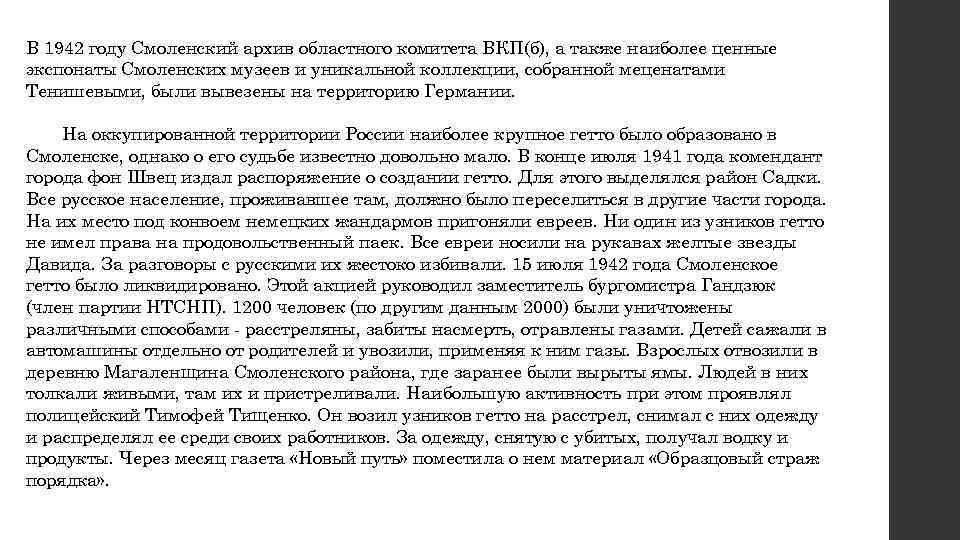 В 1942 году Смоленский архив областного комитета ВКП(б), а также наиболее ценные экспонаты Смоленских музеев и уникальной коллекции, собранной меценатами Тенишевыми, были вывезены на территорию Германии.

На оккупированной территории России наиболее крупное гетто было образовано в Смоленске, однако о его судьбе известно довольно мало. В конце июля 1941 года комендант города фон Швец издал распоряжение о создании гетто. Для этого выделялся район Садки. Все русское население, проживавшее там, должно было переселиться в другие части города. На их место под конвоем немецких жандармов пригоняли евреев. Ни один из узников гетто не имел права на продовольственный паек. Все евреи носили на рукавах желтые звезды Давида. За разговоры с русскими их жестоко избивали. 15 июля 1942 года Смоленское гетто было ликвидировано. Этой акцией руководил заместитель бургомистра Гандзюк (член партии НТСНП). 1200 человек (по другим данным 2000) были уничтожены различными способами - расстреляны, забиты насмерть, отравлены газами. Детей сажали в автомашины отдельно от родителей и увозили, применяя к ним газы. Взрослых отвозили в деревню Магаленщина Смоленского района, где заранее были вырыты ямы. Людей в них толкали живыми, там их и пристреливали. Наибольшую активность при этом проявлял полицейский Тимофей Тищенко. Он возил узников гетто на расстрел, снимал с них одежду и распределял ее среди своих работников. За одежду, снятую с убитых, получал водку и продукты. Через месяц газета «Новый путь» поместила о нем материал «Образцовый страж порядка».